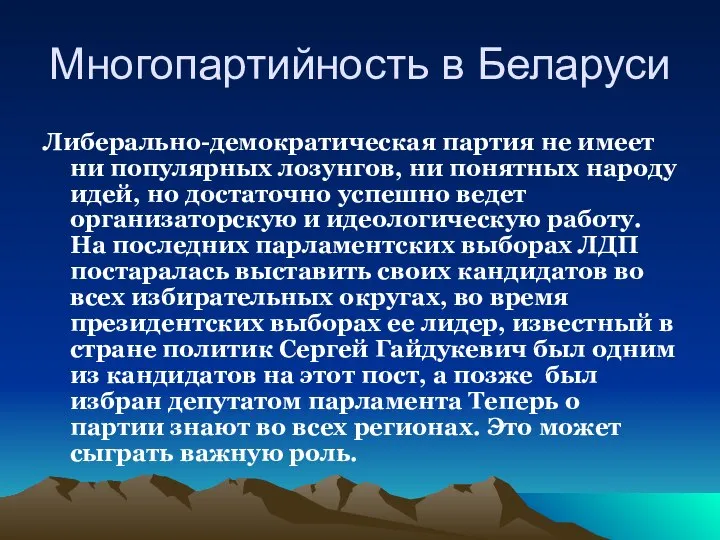 Многопартийность в Беларуси

Либерально-демократическая партия не имеет ни популярных лозунгов, ни понятных народу идей, но достаточно успешно ведет организаторскую и идеологическую работу. На последних парламентских выборах ЛДП постаралась выставить своих кандидатов во всех избирательных округах, во время президентских выборах ее лидер, известный в стране политик Сергей Гайдукевич был одним из кандидатов на этот пост, а позже был избран депутатом парламента Теперь о партии знают во всех регионах. Это может сыграть важную роль.